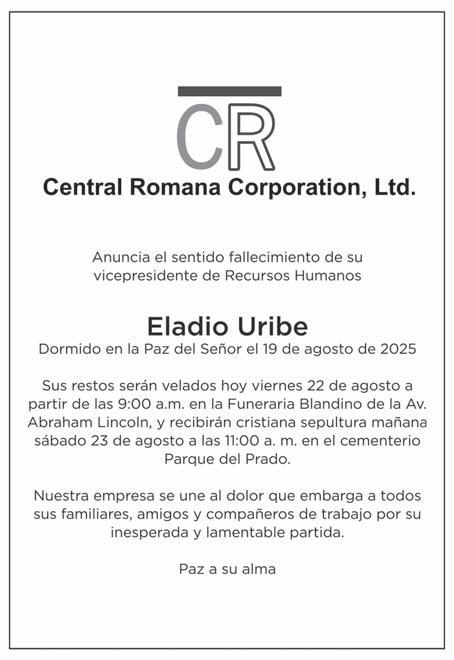 CR

Central Romana Corporation, Ltd.

Anuncia el sentido fallecimiento de su vicepresidente de Recursos Humanos

Eladio Uribe

Dormido en la Paz del Señor el 19 de agosto de 2025

Sus restos serán velados hoy viernes 22 de agosto a partir de las 9:00 a.m. en la Funeraria Blandino de la Av. Abraham Lincoln, y recibirán cristiana sepultura mañana sábado 23 de agosto a las 11:00 a. m. en el cementerio Parque del Prado.

Nuestra empresa se une al dolor que embarga a todos sus familiares, amigos y compañeros de trabajo por su inesperada y lamentable partida.

Paz a su alma